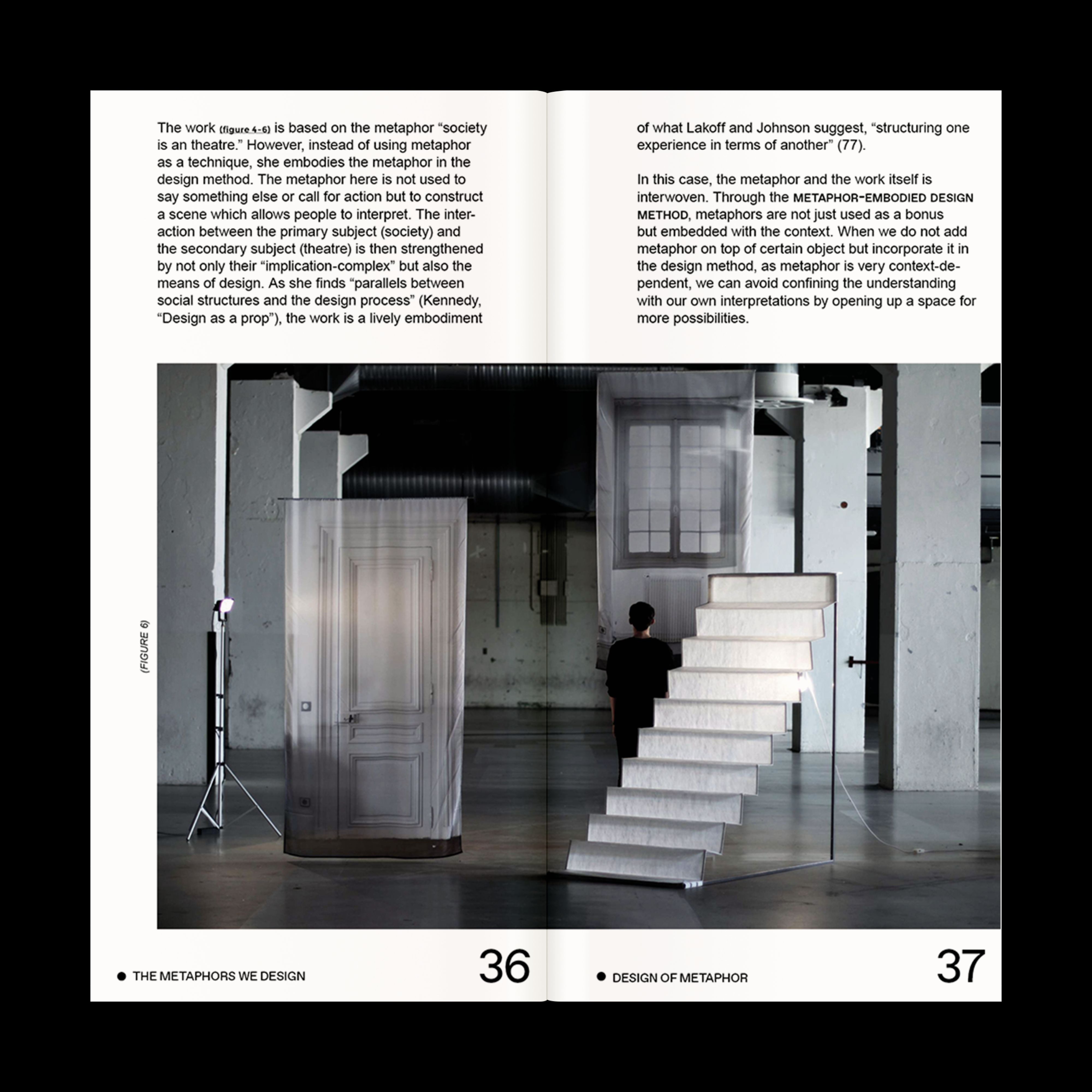 The work (figure 4-6) is based on the metaphor "society is an theatre." However, instead of using metaphor as a technique, she embodies the metaphor in the design method. The metaphor here is not used to say something else or call for action but to construct a scene which allows people to interpret. The interaction between the primary subject (society) and the secondary subject (theatre) is then strengthened by not only their "implication-complex" but also the means of design. As she finds "parallels between social structures and the design process" (Kennedy, "Design as a prop"), the work is a lively embodiment

(FIGURE 6)

• THE METAPHORS WE DESIGN

36

of what Lakoff and Johnson suggest, "structuring one experience in terms of another" (77).

In this case, the metaphor and the work itself is interwoven. Through the METAPHOR-EMBODIED DESIGN METHOD, metaphors are not just used as a bonus but embedded with the context. When we do not add metaphor on top of certain object but incorporate it in the design method, as metaphor is very context-dependent, we can avoid confining the understanding with our own interpretations by opening up a space for more possibilities.

• DESIGN OF METAPHOR

37